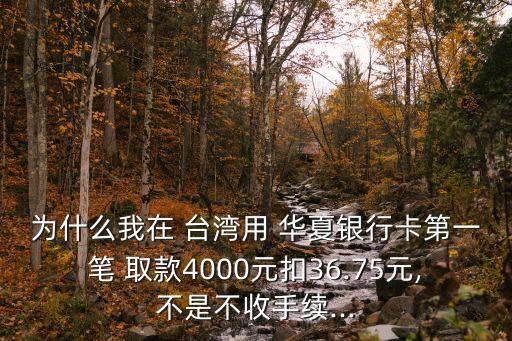 为什么我在 台湾用 华夏银行卡第一笔 取款4000元扣36.75元，不是不收手续...